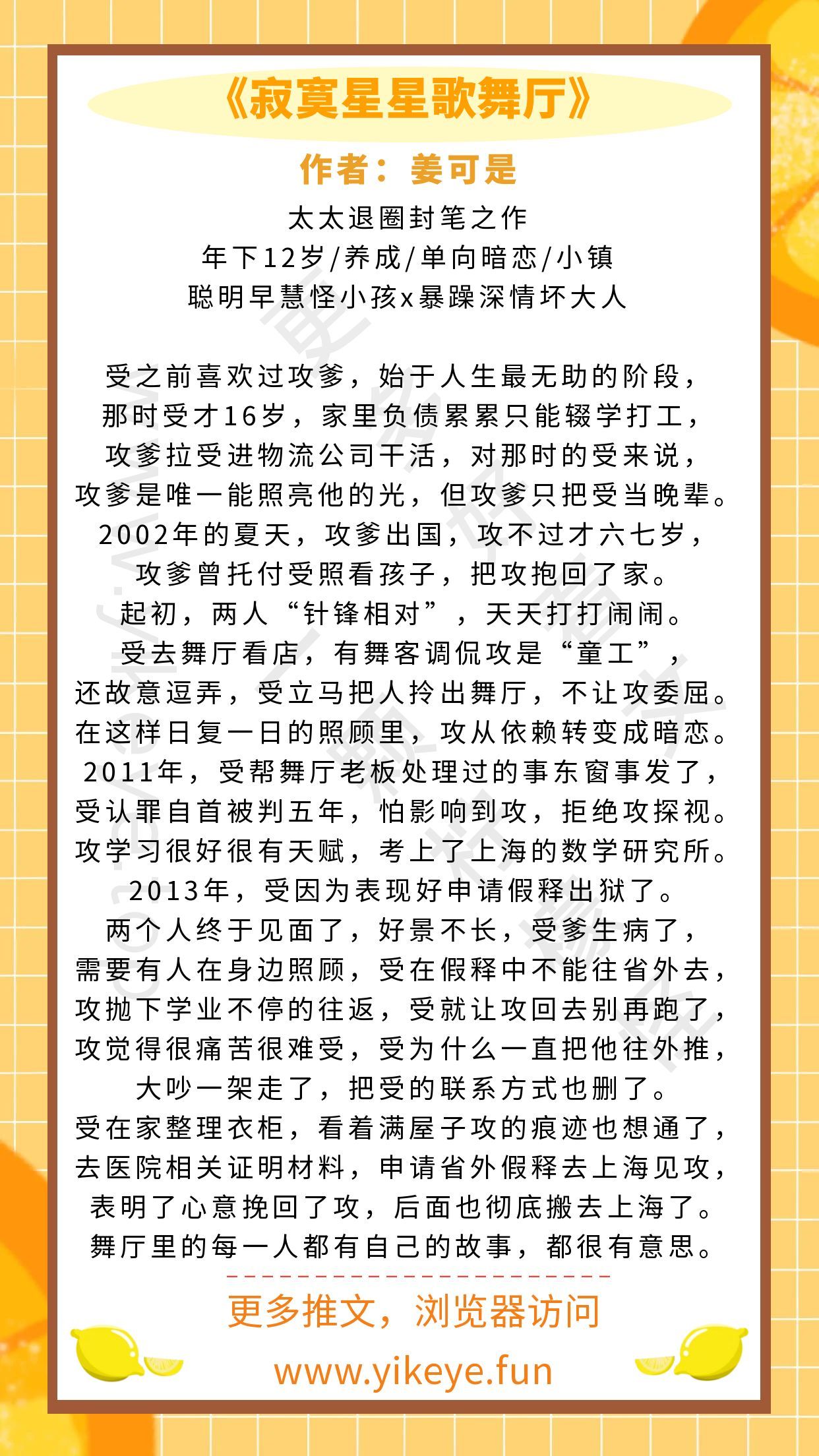 《寂寞星星歌舞厅》

作者：姜可是

太太退圈封笔之作
年下12岁/养成/单向暗恋/小镇
聪明早慧怪小孩x暴躁深情坏大人

受之前喜欢过攻爹，始于人生最无助的阶段，
那时受才16岁，家里负债累累只能辍学打工，
攻爹拉受进物流公司干活，对那时的受来说，
攻爹是唯一能照亮他的光，但攻爹只把受当晚辈。
2002年的夏天，攻爹出国，攻不过才六七岁，
攻爹曾托付受照看孩子，把攻抱回了家。
起初，两人“针锋相对”，天天打打闹闹。
受去舞厅看店，有舞客调侃攻是“童工”，
还故意逗弄，受立马把人拎出舞厅，不让攻委屈。
在这样日复一日的照顾里，攻从依赖转变成暗恋。
2011年，受帮舞厅老板处理过的事东窗事发了，
受认罪自首被判五年，怕影响到攻，拒绝攻探视。
攻学习很好很有天赋，考上了上海的数学研究所。
2013年，受因为表现好申请假释出狱了。
两个人终于见面了，好景不长，受爹生病了，
需要有人在身边照顾，受在假释中不能往省外去，
攻抛下学业不停的往返，受就让攻回去别再跑了，
攻觉得很痛苦很难受，受为什么一直把他往外推，
大吵一架走了，把受的联系方式也删了。
受在家整理衣柜，看着满屋子攻的痕迹也想通了，
去医院相关证明材料，申请省外假释去上海见攻，
表明了心意挽回了攻，后面也彻底搬去上海了。
舞厅里的每一人都有自己的故事，都很有意思。

更多推文，浏览器访问

www.yikeye.fun